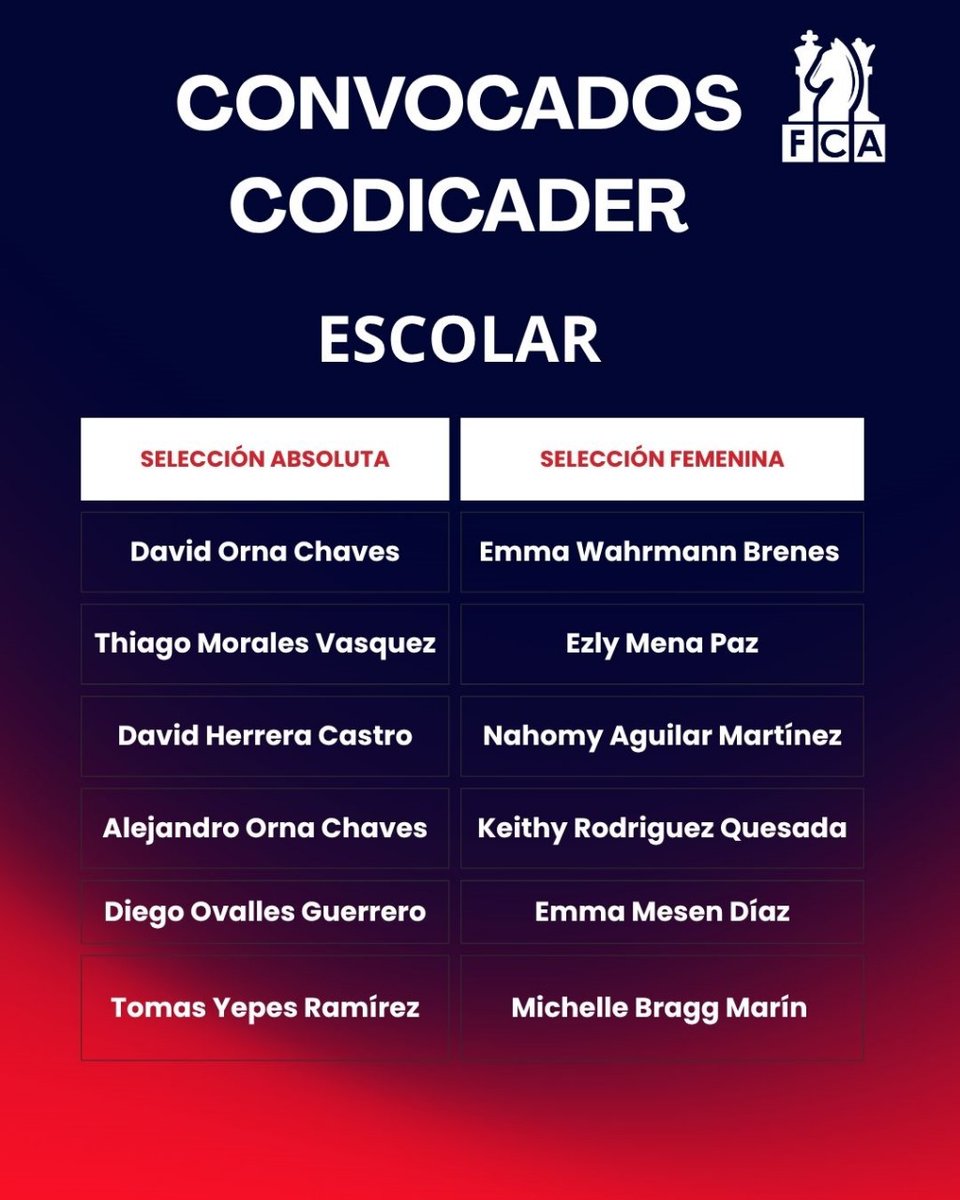 CONVOCADOS CODICADER

FCA

ESCOLAR

| SELECCIÓN ABSOLUTA | SELECCIÓN FEMENINA |
|---|---|
| David Orna Chaves | Emma Wahrmann Brenes |
| Thiago Morales Vasquez | Ezly Mena Paz |
| David Herrera Castro | Nahomy Aguilar Martínez |
| Alejandro Orna Chaves | Keithy Rodriguez Quesada |
| Diego Ovalles Guerrero | Emma Mesen Díaz |
| Tomas Yepes Ramírez | Michelle Bragg Marín |